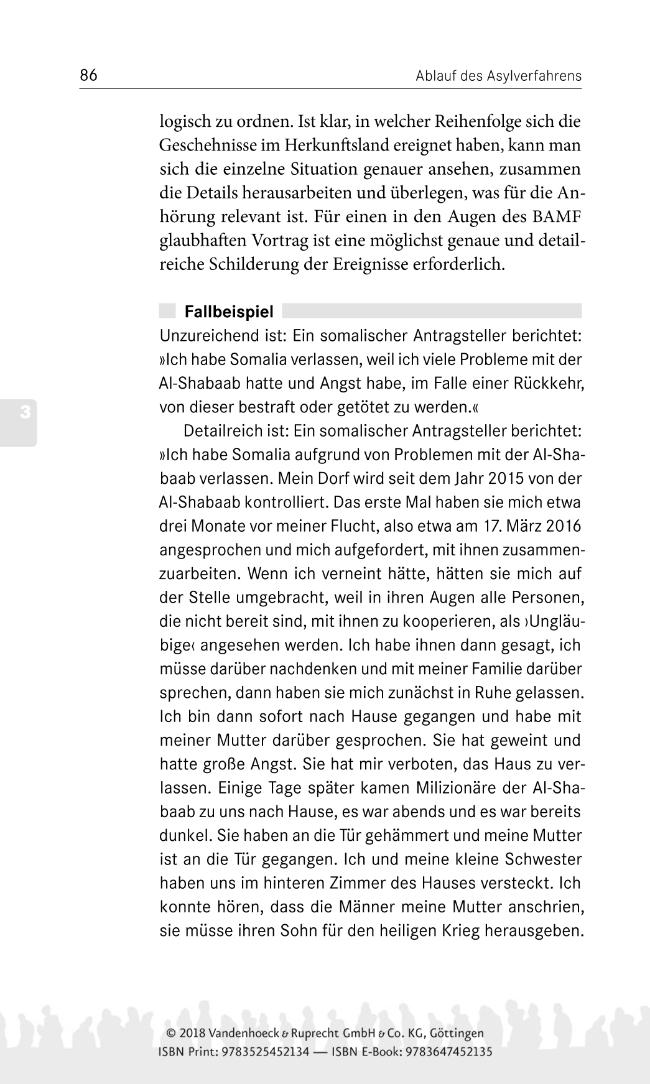 86

Ablauf des Asylverfahrens

logisch zu ordnen. Ist klar, in welcher Reihenfolge sich die Geschehnisse im Herkunftsland ereignet haben, kann man sich die einzelne Situation genauer ansehen, zusammen die Details herausarbeiten und überlegen, was für die Anhörung relevant ist. Für einen in den Augen des BAMF glaubhaften Vortrag ist eine möglichst genaue und detailreiche Schilderung der Ereignisse erforderlich.

Fallbeispiel

Unzureichend ist: Ein somalischer Antragsteller berichtet: »Ich habe Somalia verlassen, weil ich viele Probleme mit der Al-Shabaab hatte und Angst habe, im Falle einer Rückkehr, von dieser bestraft oder getötet zu werden.«

Detailreich ist: Ein somalischer Antragsteller berichtet: »Ich habe Somalia aufgrund von Problemen mit der Al-Shabaab verlassen. Mein Dorf wird seit dem Jahr 2015 von der Al-Shabaab kontrolliert. Das erste Mal haben sie mich etwa drei Monate vor meiner Flucht, also etwa am 17. März 2016 angesprochen und mich aufgefordert, mit ihnen zusammenzuarbeiten. Wenn ich verneint hätte, hätten sie mich auf der Stelle umgebracht, weil in ihren Augen alle Personen, die nicht bereit sind, mit ihnen zu kooperieren, als ›Ungläubige‹ angesehen werden. Ich habe ihnen dann gesagt, ich müsse darüber nachdenken und mit meiner Familie darüber sprechen, dann haben sie mich zunächst in Ruhe gelassen. Ich bin dann sofort nach Hause gegangen und habe mit meiner Mutter darüber gesprochen. Sie hat geweint und hatte große Angst. Sie hat mir verboten, das Haus zu verlassen. Einige Tage später kamen Milizionäre der Al-Shabaab zu uns nach Hause, es war abends und es war bereits dunkel. Sie haben an die Tür gehämmert und meine Mutter ist an die Tür gegangen. Ich und meine kleine Schwester haben uns im hinteren Zimmer des Hauses versteckt. Ich konnte hören, dass die Männer meine Mutter anschrien, sie müsse ihren Sohn für den heiligen Krieg herausgeben.

3

© 2018 Vandenhoeck & Ruprecht GmbH & Co. KG, Göttingen
ISBN Print: 9783525452134 — ISBN E-Book: 9783647452135